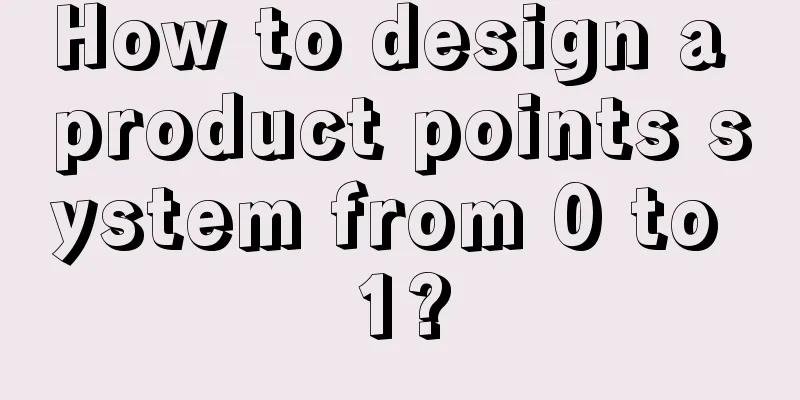 How to design a product points system from 0 to 1?